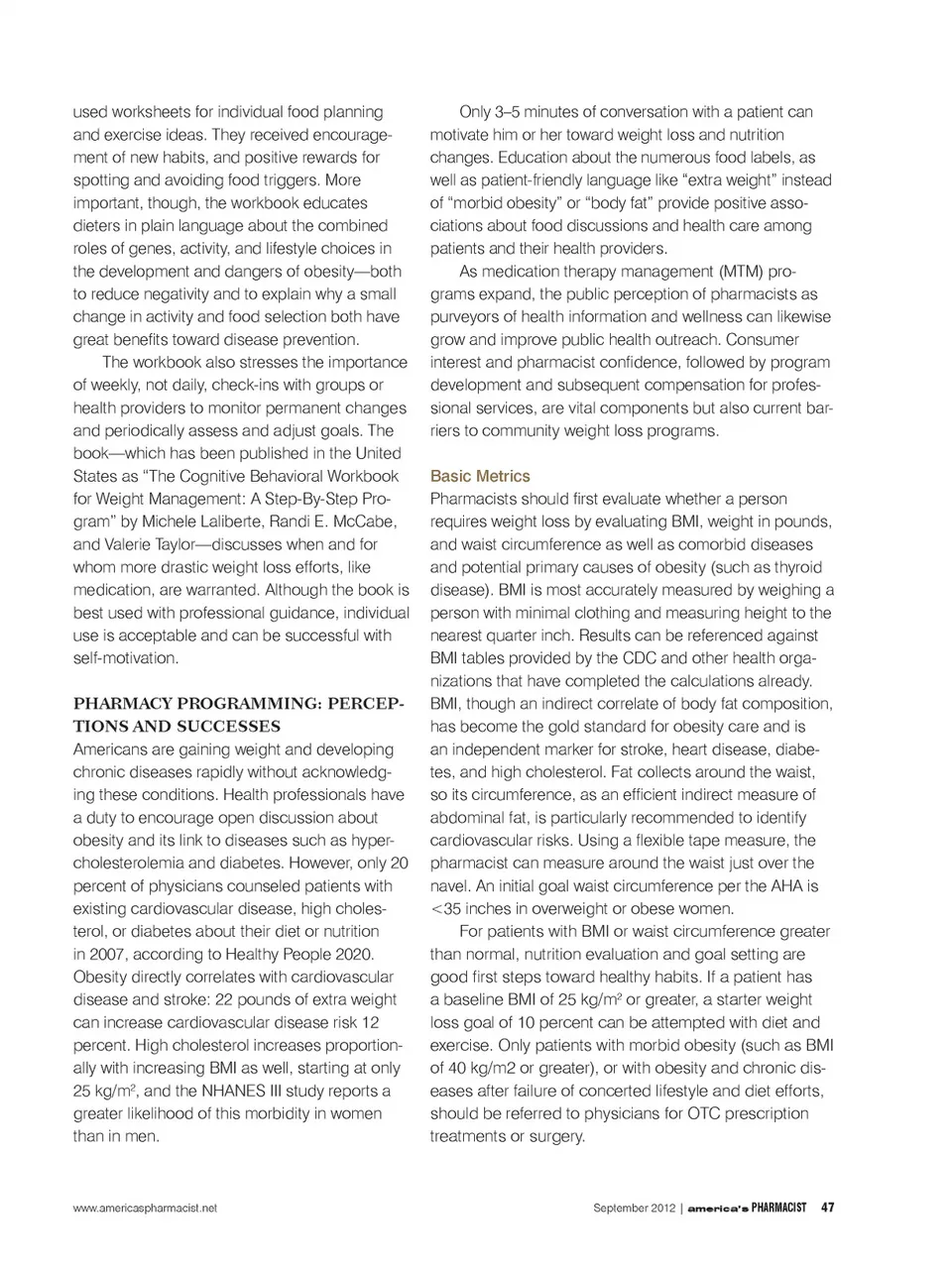 used worksheets for individual food planning and exercise ideas. They received encouragement of new habits, and positive rewards for spotting and avoiding food triggers. More important, though, the workbook educates dieters in plain language about the combined roles of genes, activity, and lifestyle choices in the development and dangers of obesity—both to reduce negativity and to explain why a small change in activity and food selection both have great benefits toward disease prevention.

The workbook also stresses the importance of weekly, not daily, check-ins with groups or health providers to monitor permanent changes and periodically assess and adjust goals. The book—which has been published in the United States as "The Cognitive Behavioral Workbook for Weight Management: A Step-By-Step Program" by Michele Laliberte, Randi E. McCabe, and Valerie Taylor—discusses when and for whom more drastic weight loss efforts, like medication, are warranted. Although the book is best used with professional guidance, individual use is acceptable and can be successful with self-motivation.

PHARMACY PROGRAMMING: PERCEPTIONS AND SUCCESSES
Americans are gaining weight and developing chronic diseases rapidly without acknowledging these conditions. Health professionals have a duty to encourage open discussion about obesity and its link to diseases such as hypercholesterolemia and diabetes. However, only 20 percent of physicians counseled patients with existing cardiovascular disease, high cholesterol, or diabetes about their diet or nutrition in 2007, according to Healthy People 2020. Obesity directly correlates with cardiovascular disease and stroke: 22 pounds of extra weight can increase cardiovascular disease risk 12 percent. High cholesterol increases proportionally with increasing BMI as well, starting at only 25 kg/m$^2$, and the NHANES III study reports a greater likelihood of this morbidity in women than in men.

Only 3–5 minutes of conversation with a patient can motivate him or her toward weight loss and nutrition changes. Education about the numerous food labels, as well as patient-friendly language like "extra weight" instead of "morbid obesity" or "body fat" provide positive associations about food discussions and health care among patients and their health providers.

As medication therapy management (MTM) programs expand, the public perception of pharmacists as purveyors of health information and wellness can likewise grow and improve public health outreach. Consumer interest and pharmacist confidence, followed by program development and subsequent compensation for professional services, are vital components but also current barriers to community weight loss programs.

Basic Metrics
Pharmacists should first evaluate whether a person requires weight loss by evaluating BMI, weight in pounds, and waist circumference as well as comorbid diseases and potential primary causes of obesity (such as thyroid disease). BMI is most accurately measured by weighing a person with minimal clothing and measuring height to the nearest quarter inch. Results can be referenced against BMI tables provided by the CDC and other health organizations that have completed the calculations already. BMI, though an indirect correlate of body fat composition, has become the gold standard for obesity care and is an independent marker for stroke, heart disease, diabetes, and high cholesterol. Fat collects around the waist, so its circumference, as an efficient indirect measure of abdominal fat, is particularly recommended to identify cardiovascular risks. Using a flexible tape measure, the pharmacist can measure around the waist just over the navel. An initial goal waist circumference per the AHA is <35 inches in overweight or obese women.

For patients with BMI or waist circumference greater than normal, nutrition evaluation and goal setting are good first steps toward healthy habits. If a patient has a baseline BMI of 25 kg/m$^2$ or greater, a starter weight loss goal of 10 percent can be attempted with diet and exercise. Only patients with morbid obesity (such as BMI of 40 kg/m2 or greater), or with obesity and chronic diseases after failure of concerted lifestyle and diet efforts, should be referred to physicians for OTC prescription treatments or surgery.

www.americaspharmacist.net

September 2012 | america's PHARMACIST 47